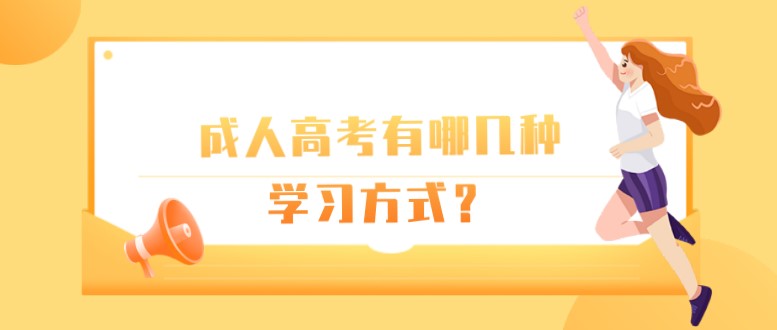 成人高考有哪几种
学习方式？